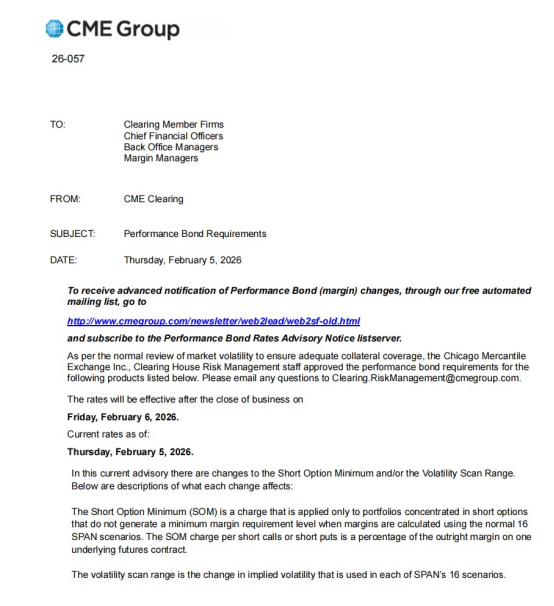 CME Group

26-057

TO: Clearing Member Firms
Chief Financial Officers
Back Office Managers
Margin Managers

FROM: CME Clearing

SUBJECT: Performance Bond Requirements

DATE: Thursday, February 5, 2026

To receive advanced notification of Performance Bond (margin) changes, through our free automated mailing list, go to

http://www.cmegroup.com/newsletter/web2lead/web2sf-old.html

and subscribe to the Performance Bond Rates Advisory Notice listserver.

As per the normal review of market volatility to ensure adequate collateral coverage, the Chicago Mercantile Exchange Inc., Clearing House Risk Management staff approved the performance bond requirements for the following products listed below. Please email any questions to Clearing.RiskManagement@cmegroup.com.

The rates will be effective after the close of business on

Friday, February 6, 2026.

Current rates as of:

Thursday, February 5, 2026.

In this current advisory there are changes to the Short Option Minimum and/or the Volatility Scan Range. Below are descriptions of what each change affects:

The Short Option Minimum (SOM) is a charge that is applied only to portfolios concentrated in short options that do not generate a minimum margin requirement level when margins are calculated using the normal 16 SPAN scenarios. The SOM charge per short calls or short puts is a percentage of the outright margin on one underlying futures contract.

The volatility scan range is the change in implied volatility that is used in each of SPAN's 16 scenarios.